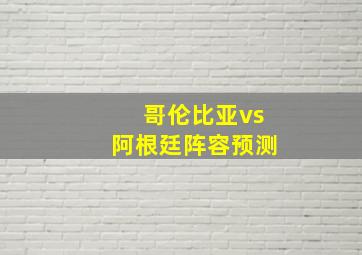 哥伦比亚vs
阿根廷阵容预测